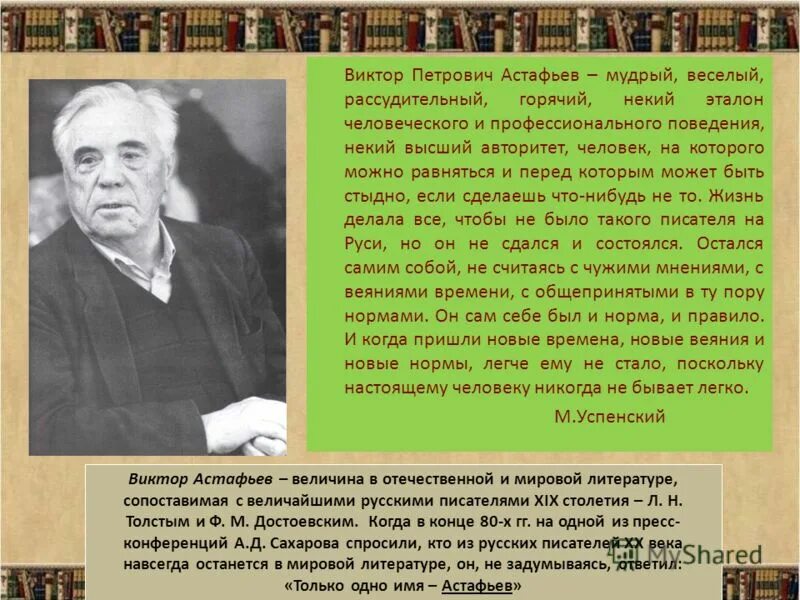 Виктор Петрович Астафьев – мудрый, веселый, рассудительный, горячий, некий эталон человеческого и профессионального поведения, некий высший авторитет, человек, на которого можно равняться и перед которым может быть стыдно, если сделаешь что-нибудь не то. Жизнь делала все, чтобы не было такого писателя на Руси, но он не сдался и состоялся. Остался самим собой, не считаясь с чужими мнениями, с веяниями времени, с общепринятыми в ту пору нормами. Он сам себе был и норма, и правило. И когда пришли новые времена, новые веяния и новые нормы, легче ему не стало, поскольку настоящему человеку никогда не бывает легко.

М.Успенский

Виктор Астафьев – величина в отечественной и мировой литературе, сопоставимая с величайшими русскими писателями XIX столетия – Л. Н. Толстым и Ф. М. Достоевским. Когда в конце 80-х гг. на одной из пресс-конференций А.Д. Сахарова спросили, кто из русских писателей XX века навсегда останется в мировой литературе, он, не задумываясь, ответил: «Только одно имя – Астафьев»

MyShared